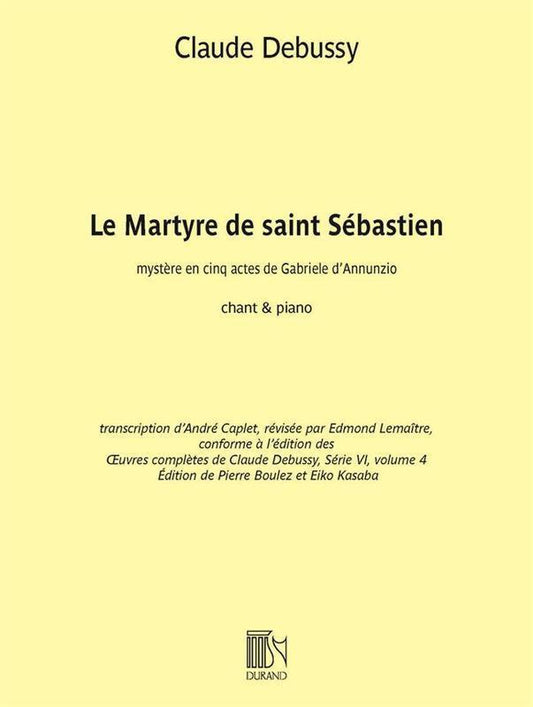 Claude Debussy

Le Martyre de saint Sébastien

mystère en cinq actes de Gabriele d'Annunzio

chant & piano

transcription d'André Caplet, révisée par Edmond Lemaître,
conforme à l'édition des
Œuvres complètes de Claude Debussy, Série VI, volume 4
Édition de Pierre Boulez et Eiko Kasaba

DURAND